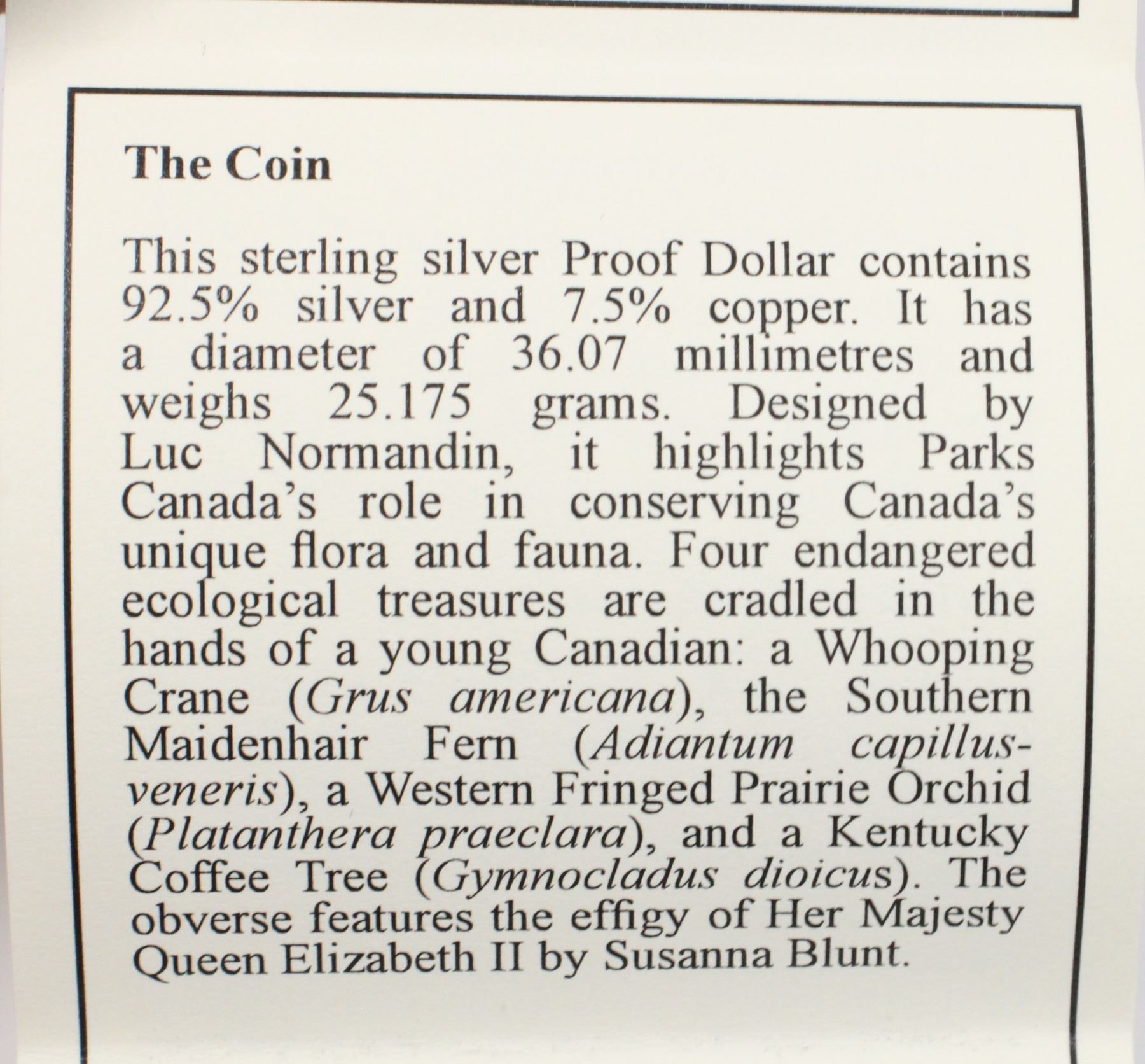 The Coin

This sterling silver Proof Dollar contains 92.5% silver and 7.5% copper. It has a diameter of 36.07 millimetres and weighs 25.175 grams. Designed by Luc Normandin, it highlights Parks Canada's role in conserving Canada's unique flora and fauna. Four endangered ecological treasures are cradled in the hands of a young Canadian: a Whooping Crane (Grus americana), the Southern Maidenhair Fern (Adiantum capillus-veneris), a Western Fringed Prairie Orchid (Platanthera praeclara), and a Kentucky Coffee Tree (Gymnocladus dioicus). The obverse features the effigy of Her Majesty Queen Elizabeth II by Susanna Blunt.